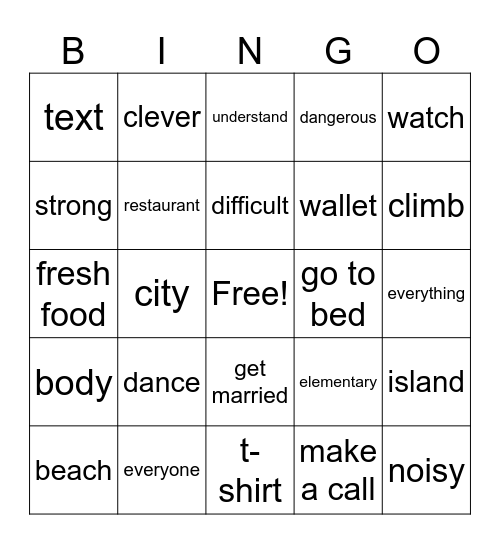 | B | I | N | G | O |
|---|---|---|---|---|
| text | clever | understand | dangerous | watch |
| strong | restaurant | difficult | wallet | climb |
| fresh food | city | Free! | go to bed | everything |
| body | dance | get married | elementary | island |
| beach | everyone | t-shirt | make a call | noisy |